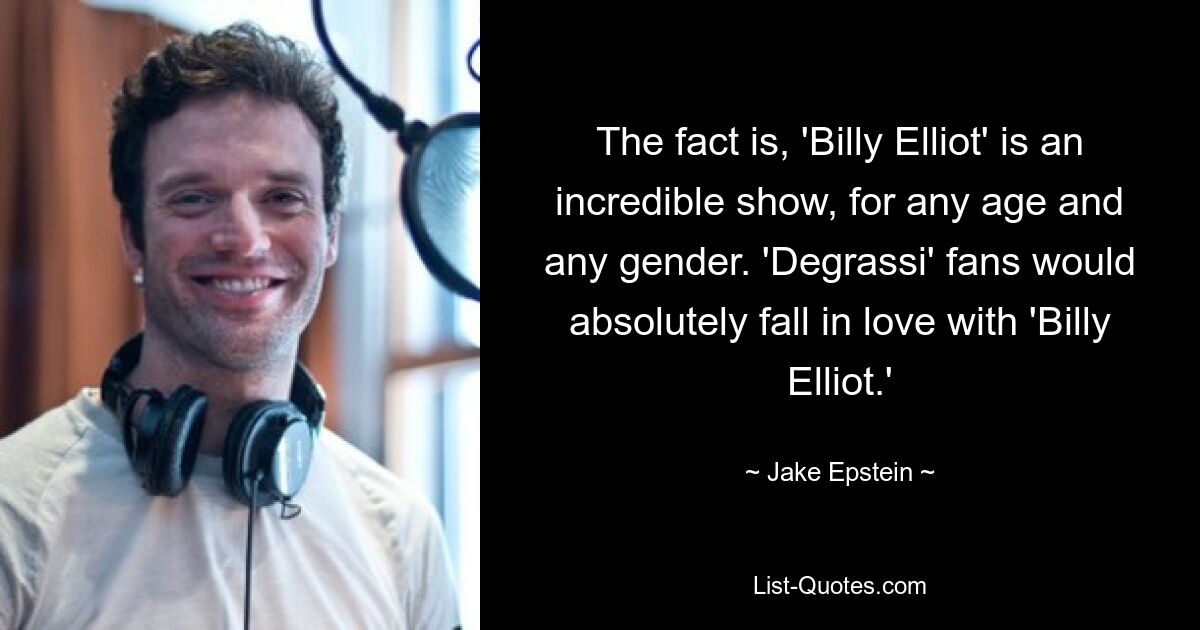 The fact is, 'Billy Elliot' is an incredible show, for any age and any gender. 'Degrassi' fans would absolutely fall in love with 'Billy Elliot.'

~ Jake Epstein ~

List-Quotes.com